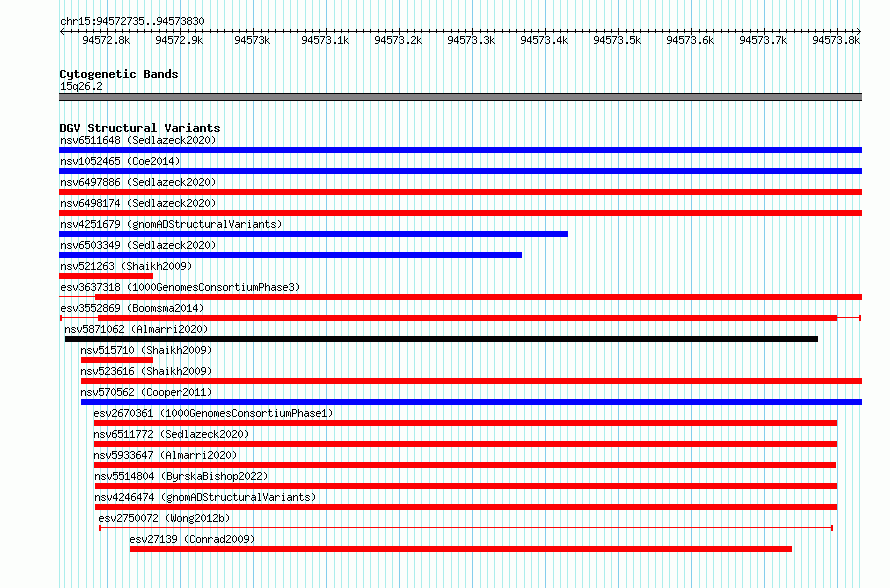 chr15:94572735..94573830

94572.8k 94572.9k 94573k 94573.1k 94573.2k 94573.3k 94573.4k 94573.5k 94573.6k 94573.7k 94573.8k

Cytogenetic Bands
15q26.2

DGV Structural Variants
nsv6511648 (Sedlazeck2020)
nsv1052465 (Coe2014)
nsv6497886 (Sedlazeck2020)
nsv6498174 (Sedlazeck2020)
nsv4251679 (gnomADStructuralVariants)
nsv6503349 (Sedlazeck2020)
nsv521263 (Shaikh2009)
esv3637318 (1000GenomesConsortiumPhase3)
esv3552869 (Boomsma2014)
nsv5871062 (Almarri2020)
nsv515710 (Shaikh2009)
nsv523616 (Shaikh2009)
nsv570562 (Cooper2011)
esv2670361 (1000GenomesConsortiumPhase1)
nsv6511772 (Sedlazeck2020)
nsv5933647 (Almarri2020)
nsv5514804 (ByrskaBishop2022)
nsv4246474 (gnomADStructuralVariants)
esv2750072 (Wong2012b)
esv27139 (Conrad2009)